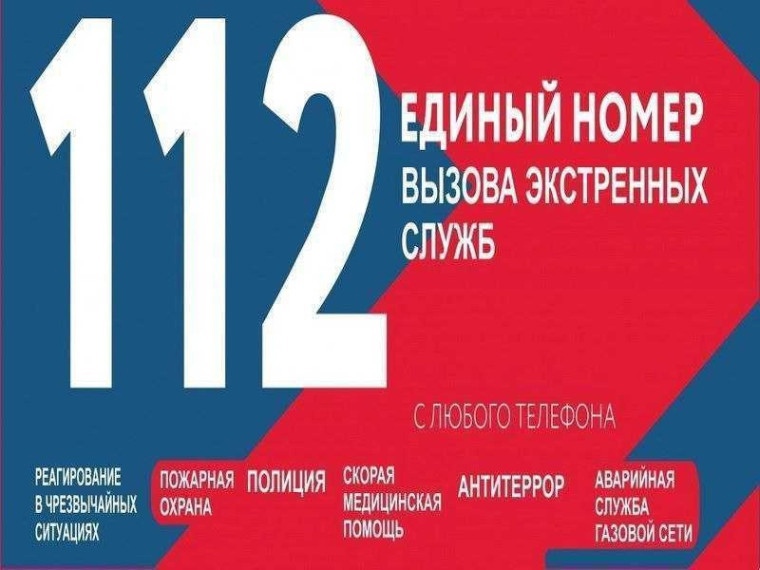 112

ЕДИНЫЙ НОМЕР ВЫЗОВА ЭКСТРЕННЫХ СЛУЖБ

С ЛЮБОГО ТЕЛЕФОНА

РЕАГИРОВАНИЕ В ЧРЕЗВЫЧАЙНЫХ СИТУАЦИЯХ

ПОЖАРНАЯ ОХРАНА

ПОЛИЦИЯ

СКОРАЯ МЕДИЦИНСКАЯ ПОМОЩЬ

АНТИТЕРРОР

АВАРИЙНАЯ СЛУЖБА ГАЗОВОЙ СЕТИ